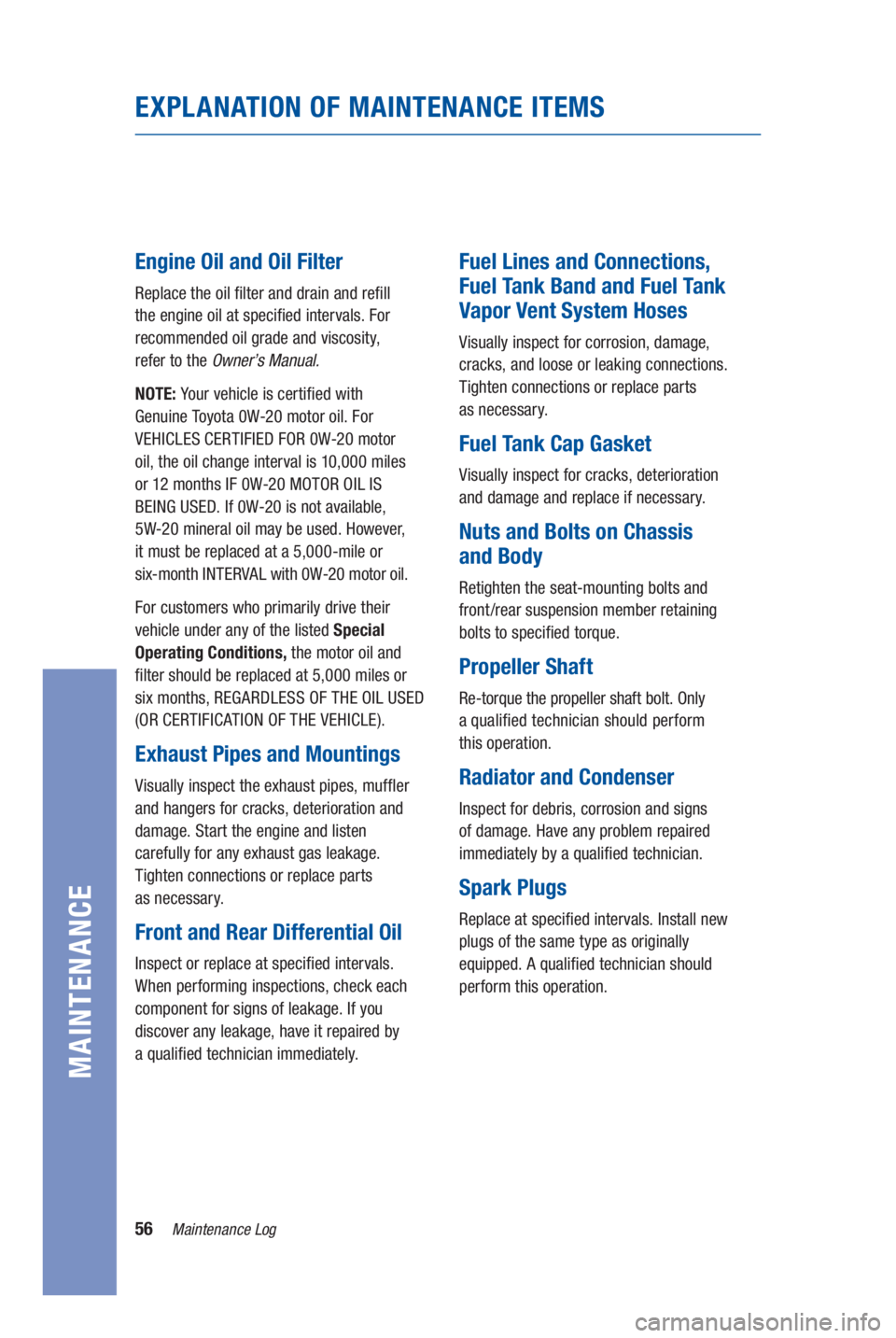 EXPLANATION OF MAINTENANCE ITEMS

Engine Oil and Oil Filter

Replace the oil filter and drain and refill the engine oil at specified intervals. For recommended oil grade and viscosity, refer to the Owner's Manual.

NOTE: Your vehicle is certified with Genuine Toyota 0W-20 motor oil. For VEHICLES CERTIFIED FOR 0W-20 motor oil, the oil change interval is 10,000 miles or 12 months IF 0W-20 MOTOR OIL IS BEING USED. If 0W-20 is not available, 5W-20 mineral oil may be used. However, it must be replaced at a 5,000-mile or six-month INTERVAL with 0W-20 motor oil.

For customers who primarily drive their vehicle under any of the listed Special Operating Conditions, the motor oil and filter should be replaced at 5,000 miles or six months, REGARDLESS OF THE OIL USED (OR CERTIFICATION OF THE VEHICLE).

Exhaust Pipes and Mountings

Visually inspect the exhaust pipes, muffler and hangers for cracks, deterioration and damage. Start the engine and listen carefully for any exhaust gas leakage. Tighten connections or replace parts as necessary.

Front and Rear Differential Oil

Inspect or replace at specified intervals. When performing inspections, check each component for signs of leakage. If you discover any leakage, have it repaired by a qualified technician immediately.

Fuel Lines and Connections, Fuel Tank Band and Fuel Tank Vapor Vent System Hoses

Visually inspect for corrosion, damage, cracks, and loose or leaking connections. Tighten connections or replace parts as necessary.

Fuel Tank Cap Gasket

Visually inspect for cracks, deterioration and damage and replace if necessary.

Nuts and Bolts on Chassis and Body

Retighten the seat-mounting bolts and front/rear suspension member retaining bolts to specified torque.

Propeller Shaft

Re-torque the propeller shaft bolt. Only a qualified technician should perform this operation.

Radiator and Condenser

Inspect for debris, corrosion and signs of damage. Have any problem repaired immediately by a qualified technician.

Spark Plugs

Replace at specified intervals. Install new plugs of the same type as originally equipped. A qualified technician should perform this operation.

MAINTENANCE

56 Maintenance Log

carmanualsonline.info